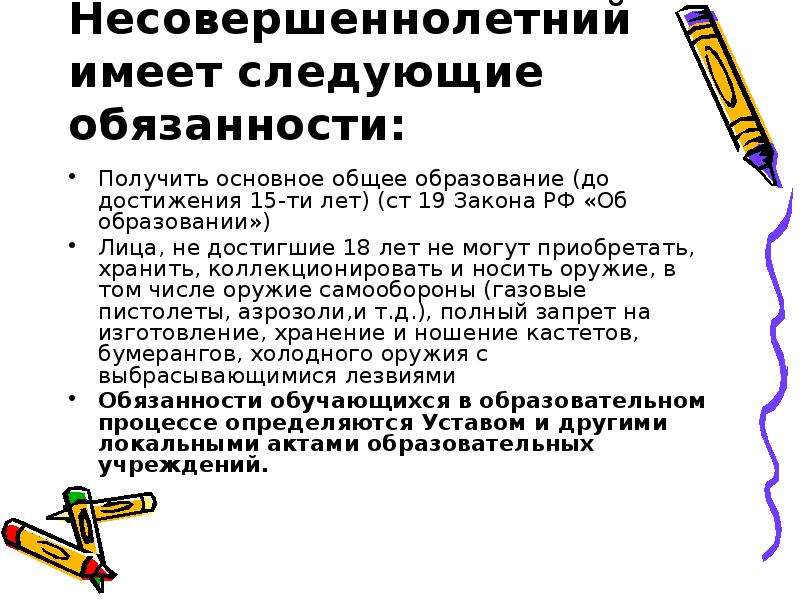 Несовершеннолетний имеет следующие обязанности:

• Получить основное общее образование (до достижения 15-ти лет) (ст 19 Закона РФ «Об образовании»)
• Лица, не достигшие 18 лет не могут приобретать, хранить, коллекционировать и носить оружие, в том числе оружие самообороны (газовые пистолеты, аэрозоли,и т.д.), полный запрет на изготовление, хранение и ношение кастетов, бумерангов, холодного оружия с выбрасывающимися лезвиями
• Обязанности обучающихся в образовательном процессе определяются Уставом и другими локальными актами образовательных учреждений.